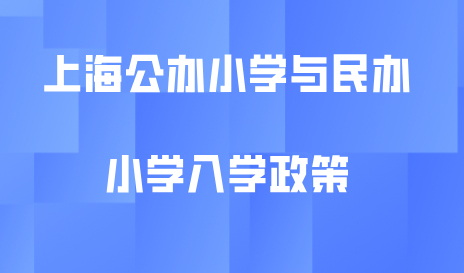 上海公办小学与民办

小学入学政策